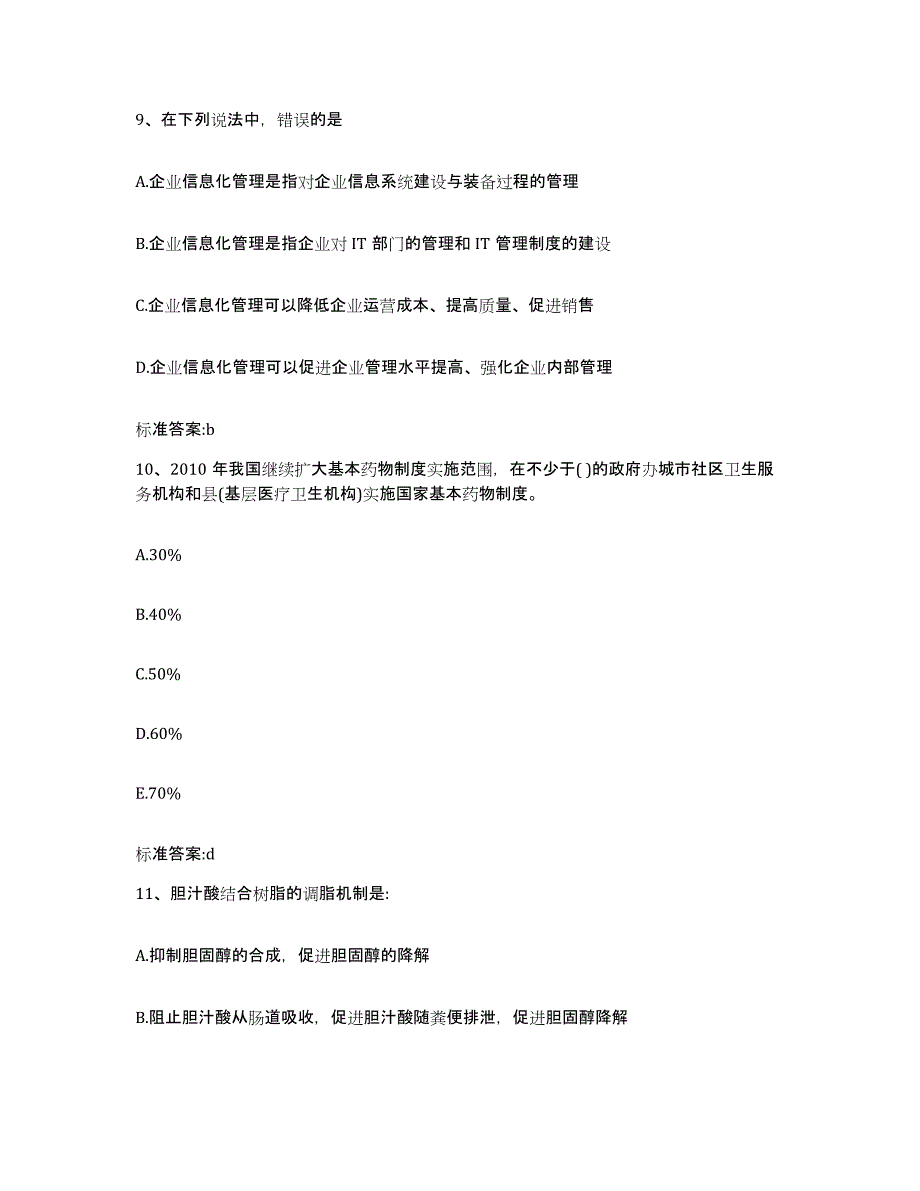 9、在下列说法中，错误的是

A.企业信息化管理是指对企业信息系统建设与装备过程的管理

B.企业信息化管理是指企业对 IT 部门的管理和 IT 管理制度的建设

C.企业信息化管理可以降低企业运营成本、提高质量、促进销售

D.企业信息化管理可以促进企业管理水平提高、强化企业内部管理

标准答案:b

10、2010 年我国继续扩大基本药物制度实施范围，在不少于( )的政府办城市社区卫生服务机构和县(基层医疗卫生机构)实施国家基本药物制度。

A.30%

B.40%

C.50%

D.60%

E.70%

标准答案:d

11、胆汁酸结合树脂的调脂机制是:

A.抑制胆固醇的合成，促进胆固醇的降解

B.阻止胆汁酸从肠道吸收，促进胆汁酸随粪便排泄，促进胆固醇降解